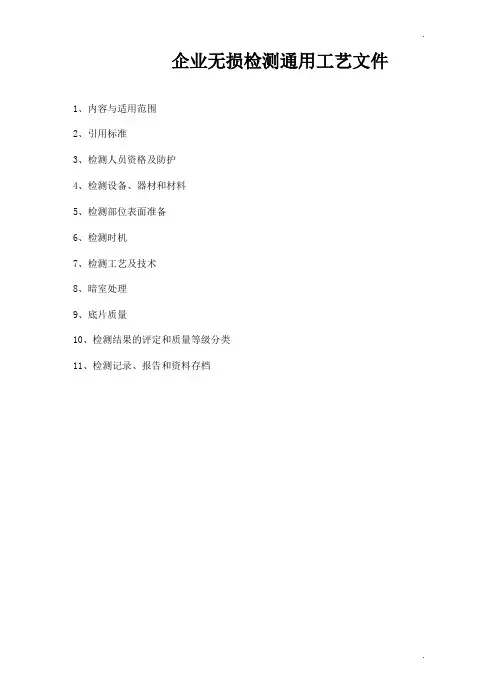 企业无损检测通用工艺文件

1、内容与适用范围

2、引用标准

3、检测人员资格及防护

4、检测设备、器材和材料

5、检测部位表面准备

6、检测时机

7、检测工艺及技术

8、暗室处理

9、底片质量

10、检测结果的评定和质量等级分类

11、检测记录、报告和资料存档